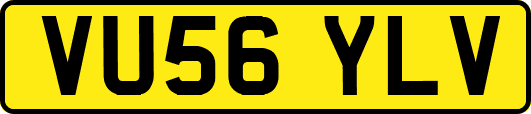 VU56 YLV